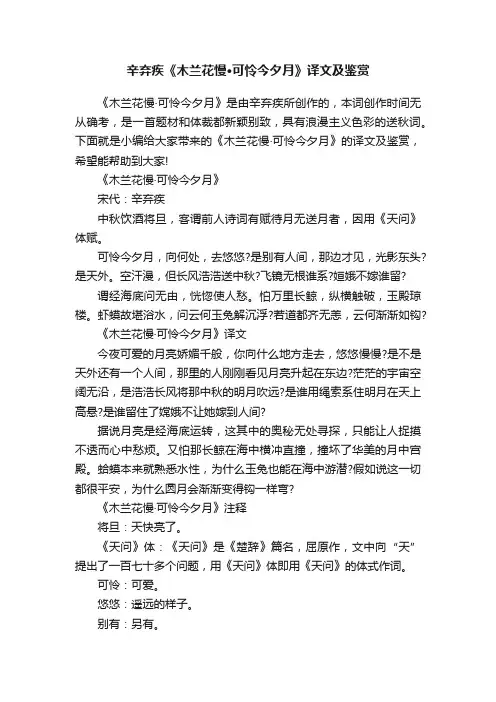 辛弃疾《木兰花慢•可怜今夕月》译文及鉴赏

《木兰花慢·可怜今夕月》是由辛弃疾所创作的，本词创作时间无从确考，是一首题材和体裁都新颖别致，具有浪漫主义色彩的送秋词。下面就是小编给大家带来的《木兰花慢·可怜今夕月》的译文及鉴赏，希望能帮助到大家!

《木兰花慢·可怜今夕月》

宋代：辛弃疾

中秋饮酒将旦，客谓前人诗词有赋待月无送月者，因用《天问》体赋。

可怜今夕月，向何处，去悠悠?是别有人间，那边才见，光影东头?是天外。空汗漫，但长风浩浩送中秋?飞镜无根谁系?姮娥不嫁谁留?

谓经海底问无由，恍惚使人愁。怕万里长鲸，纵横触破，玉殿琼楼。虾蟆故堪浴水，问云何玉兔解沉浮?若道都齐无恙，云何渐渐如钩?

《木兰花慢·可怜今夕月》译文

今夜可爱的月亮娇媚千般，你向什么地方走去，悠悠慢慢?是不是天外还有一个人间，那里的人刚刚看见月亮升起在东边?茫茫的宇宙空阔无沿，是浩浩长风将那中秋的明月吹远?是谁用绳索系住明月在天上高悬?是谁留住了嫦娥不让她嫁到人间?

据说月亮是经海底运转，这其中的奥秘无处寻探，只能让人捉摸不透而心中愁烦。又怕那长鲸在海中横冲直撞，撞坏了华美的月中宫殿。蛤蟆本来就熟悉水性，为什么玉兔也能在海中游潜?假如说这一切都很平安，为什么圆月会渐渐变得钩一样弯?

《木兰花慢·可怜今夕月》注释

将旦：天快亮了。

《天问》体：《天问》是《楚辞》篇名，屈原作，文中向“天”提出了一百七十多个问题，用《天问》体即用《天问》的体式作词。

可怜：可爱。

悠悠：遥远的样子。

别有：另有。